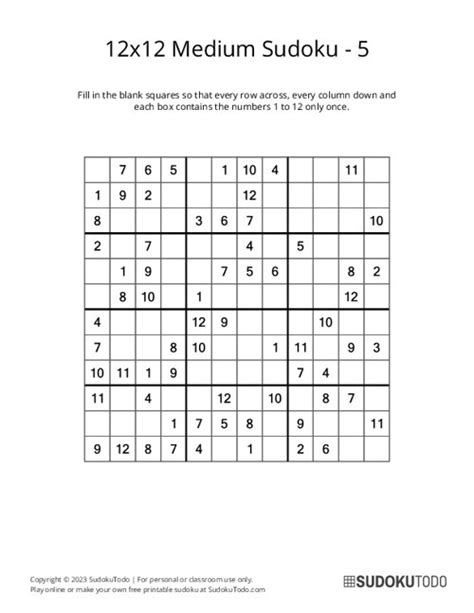 12x12 Medium Sudoku - 5

Fill in the blank squares so that every row across, every column down and each box contains the numbers 1 to 12 only once.

|   |   |   |   |   |   |   |   |   |   |   |   |
|---|---|---|---|---|---|---|---|---|---|---|---|
|   | 7 | 6 | 5 |   | 1 | 10 | 4 |   |   | 11 |   |
| 1 | 9 | 2 |   |   |   | 12 |   |   |   |   |   |
| 8 |   |   |   | 3 | 6 | 7 |   |   |   |   | 10 |
| 2 |   | 7 |   |   |   | 4 |   | 5 |   |   |   |
|   | 1 | 9 |   |   | 7 | 5 | 6 |   |   | 8 | 2 |
|   | 8 | 10 |   | 1 |   |   |   |   |   | 12 |   |
| 4 |   |   |   | 12 | 9 |   |   |   | 10 |   |   |
| 7 |   |   | 8 | 10 |   |   | 1 | 11 |   | 9 | 3 |
| 10 | 11 | 1 | 9 |   |   |   |   | 7 | 4 |   |   |
| 11 |   | 4 |   |   | 12 |   | 10 |   | 8 | 7 |   |
|   |   |   | 1 | 7 | 5 | 8 |   | 9 |   |   | 11 |
| 9 | 12 | 8 | 7 | 4 |   | 1 |   | 2 | 6 |   |   |

Copyright © 2023 SudokuTodo | For personal or classroom use only.
Play online or make your own free printable sudoku at SudokuTodo.com

SUDOKUTODO